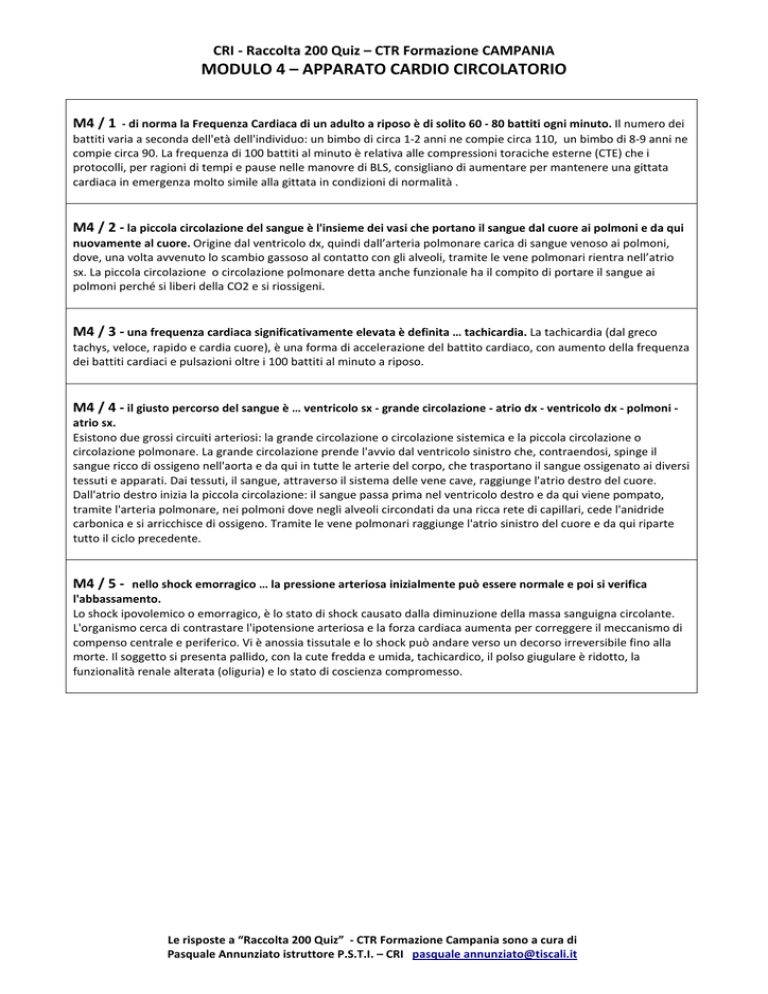 CRI - Raccolta 200 Quiz – CTR Formazione CAMPANIA
MODULO 4 – APPARATO CARDIO CIRCOLATORIO

M4 / 1 - di norma la Frequenza Cardiaca di un adulto a riposo è di solito 60 - 80 battiti ogni minuto. Il numero dei battiti varia a seconda dell'età dell'individuo: un bimbo di circa 1-2 anni ne compie circa 110, un bimbo di 8-9 anni ne compie circa 90. La frequenza di 100 battiti al minuto è relativa alle compressioni toraciche esterne (CTE) che i protocolli, per ragioni di tempi e pause nelle manovre di BLS, consigliano di aumentare per mantenere una gittata cardiaca in emergenza molto simile alla gittata in condizioni di normalità .

M4 / 2 - la piccola circolazione del sangue è l'insieme dei vasi che portano il sangue dal cuore ai polmoni e da qui nuovamente al cuore. Origine dal ventricolo dx, quindi dall'arteria polmonare carica di sangue venoso ai polmoni, dove, una volta avvenuto lo scambio gassoso al contatto con gli alveoli, tramite le vene polmonari rientra nell'atrio sx. La piccola circolazione o circolazione polmonare detta anche funzionale ha il compito di portare il sangue ai polmoni perché si liberi della CO2 e si riossigeni.

M4 / 3 - una frequenza cardiaca significativamente elevata è definita … tachicardia. La tachicardia (dal greco tachys, veloce, rapido e cardia cuore), è una forma di accelerazione del battito cardiaco, con aumento della frequenza dei battiti cardiaci e pulsazioni oltre i 100 battiti al minuto a riposo.

M4 / 4 - il giusto percorso del sangue è … ventricolo sx - grande circolazione - atrio dx - ventricolo dx - polmoni - atrio sx.
Esistono due grossi circuiti arteriosi: la grande circolazione o circolazione sistemica e la piccola circolazione o circolazione polmonare. La grande circolazione prende l'avvio dal ventricolo sinistro che, contraendosi, spinge il sangue ricco di ossigeno nell'aorta e da qui in tutte le arterie del corpo, che trasportano il sangue ossigenato ai diversi tessuti e apparati. Dai tessuti, il sangue, attraverso il sistema delle vene cave, raggiunge l'atrio destro del cuore. Dall'atrio destro inizia la piccola circolazione: il sangue passa prima nel ventricolo destro e da qui viene pompato, tramite l'arteria polmonare, nei polmoni dove negli alveoli circondati da una ricca rete di capillari, cede l'anidride carbonica e si arricchisce di ossigeno. Tramite le vene polmonari raggiunge l'atrio sinistro del cuore e da qui riparte tutto il ciclo precedente.

M4 / 5 - nello shock emorragico … la pressione arteriosa inizialmente può essere normale e poi si verifica l'abbassamento.
Lo shock ipovolemico o emorragico, è lo stato di shock causato dalla diminuzione della massa sanguigna circolante. L'organismo cerca di contrastare l'ipotensione arteriosa e la forza cardiaca aumenta per correggere il meccanismo di compenso centrale e periferico. Vi è anossia tissutale e lo shock può andare verso un decorso irreversibile fino alla morte. Il soggetto si presenta pallido, con la cute fredda e umida, tachicardico, il polso giugulare è ridotto, la funzionalità renale alterata (oliguria) e lo stato di coscienza compromesso.

Le risposte a "Raccolta 200 Quiz" - CTR Formazione Campania sono a cura di Pasquale Annunziato istruttore P.S.T.I. – CRI pasquale annunziato@tiscali.it